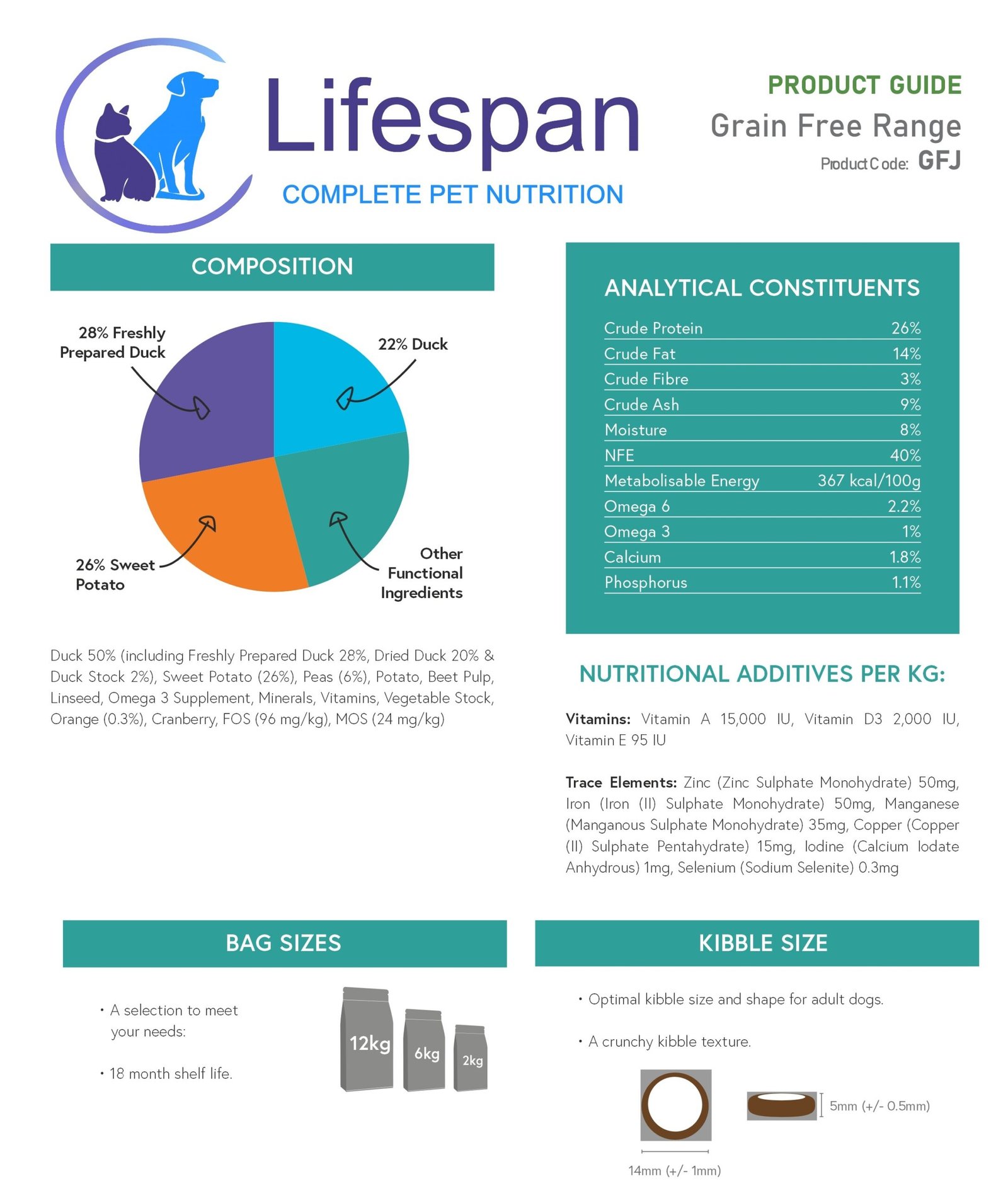 Lifespan
COMPLETE PET NUTRITION

PRODUCT GUIDE
Grain Free Range
Product Code: GFJ

COMPOSITION

28% Freshly Prepared Duck
22% Duck
26% Sweet Potato
Other Functional Ingredients

Duck 50% (including Freshly Prepared Duck 28%, Dried Duck 20% & Duck Stock 2%), Sweet Potato (26%), Peas (6%), Potato, Beet Pulp, Linseed, Omega 3 Supplement, Minerals, Vitamins, Vegetable Stock, Orange (0.3%), Cranberry, FOS (96 mg/kg), MOS (24 mg/kg)

ANALYTICAL CONSTITUENTS

| Crude Protein | 26% |
|---|---|
| Crude Fat | 14% |
| Crude Fibre | 3% |
| Crude Ash | 9% |
| Moisture | 8% |
| NFE | 40% |
| Metabolisable Energy | 367 kcal/100g |
| Omega 6 | 2.2% |
| Omega 3 | 1% |
| Calcium | 1.8% |
| Phosphorus | 1.1% |

NUTRITIONAL ADDITIVES PER KG:

Vitamins: Vitamin A 15,000 IU, Vitamin D3 2,000 IU, Vitamin E 95 IU

Trace Elements: Zinc (Zinc Sulphate Monohydrate) 50mg, Iron (Iron (II) Sulphate Monohydrate) 50mg, Manganese (Manganous Sulphate Monohydrate) 35mg, Copper (Copper (II) Sulphate Pentahydrate) 15mg, Iodine (Calcium Iodate Anhydrous) 1mg, Selenium (Sodium Selenite) 0.3mg

BAG SIZES

• A selection to meet your needs:

• 18 month shelf life.

12kg
6kg
2kg

KIBBLE SIZE

• Optimal kibble size and shape for adult dogs.

• A crunchy kibble texture.

5mm (+/- 0.5mm)

14mm (+/- 1mm)